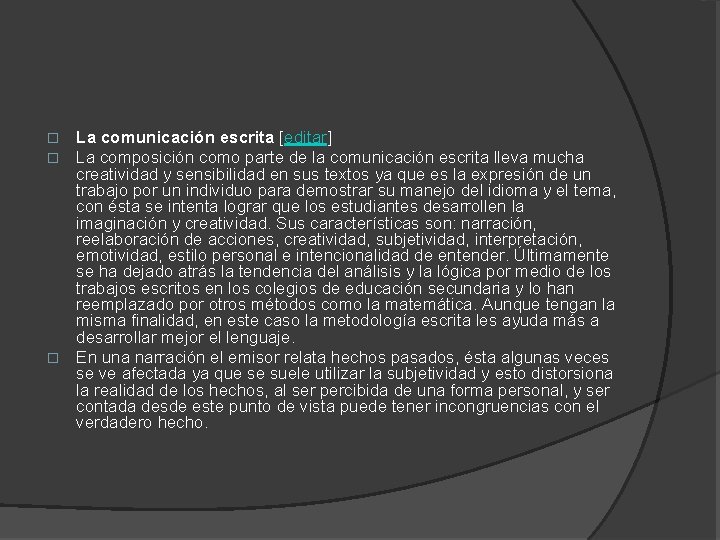 La comunicación escrita [editar]

La composición como parte de la comunicación escrita lleva mucha creatividad y sensibilidad en sus textos ya que es la expresión de un trabajo por un individuo para demostrar su manejo del idioma y el tema, con ésta se intenta lograr que los estudiantes desarrollen la imaginación y creatividad. Sus características son: narración, reelaboración de acciones, creatividad, subjetividad, interpretación, emotividad, estilo personal e intencionalidad de entender. Últimamente se ha dejado atrás la tendencia del análisis y la lógica por medio de los trabajos escritos en los colegios de educación secundaria y lo han reemplazado por otros métodos como la matemática. Aunque tengan la misma finalidad, en este caso la metodología escrita les ayuda más a desarrollar mejor el lenguaje.

En una narración el emisor relata hechos pasados, ésta algunas veces se ve afectada ya que se suele utilizar la subjetividad y esto distorsiona la realidad de los hechos, al ser percibida de una forma personal, y ser contada desde este punto de vista puede tener incongruencias con el verdadero hecho.